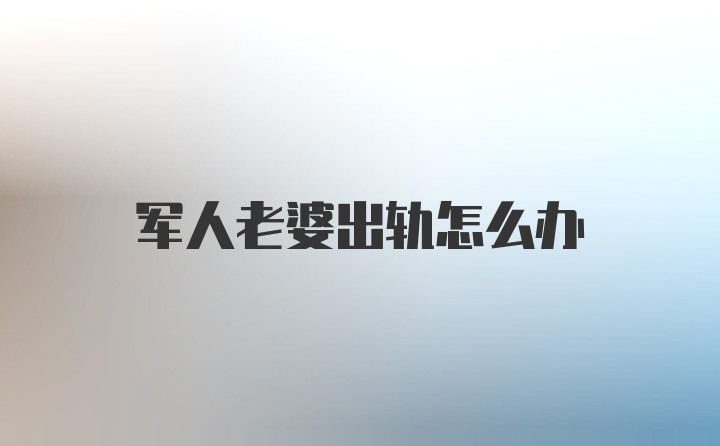 军人老婆出轨怎么办